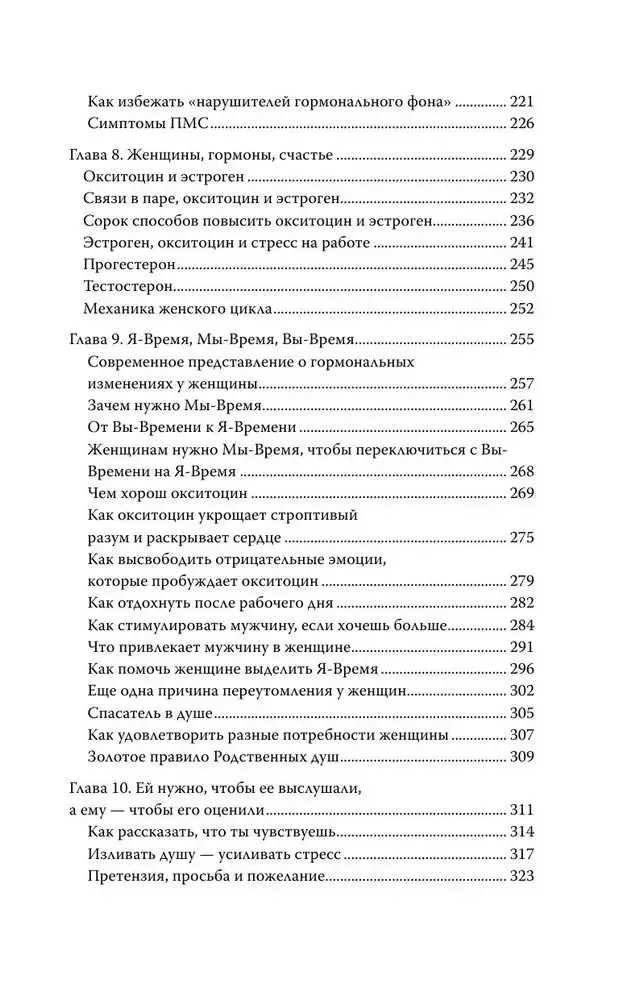 Как избежать «нарушителей гормонального фона» 221
Симптомы ПМС 226

Глава 8. Женщины, гормоны, счастье 229
Окситоцин и эстроген 230
Связи в паре, окситоцин и эстроген 232
Сорок способов повысить окситоцин и эстроген 236
Эстроген, окситоцин и стресс на работе 241
Прогестерон 245
Тестостерон 250
Механика женского цикла 252

Глава 9. Я-Время, Мы-Время, Вы-Время 255
Современное представление о гормональных изменениях у женщины 257
Зачем нужно Мы-Время 261
От Вы-Времени к Я-Времени 265
Женщинам нужно Мы-Время, чтобы переключиться с Вы-Времени на Я-Время 268
Чем хорош окситоцин 269
Как окситоцин укрощает строптивый разум и раскрывает сердце 275
Как высвободить отрицательные эмоции, которые пробуждает окситоцин 279
Как отдохнуть после рабочего дня 282
Как стимулировать мужчину, если хочешь больше 284
Что привлекает мужчину в женщине 291
Как помочь женщине выделить Я-Время 296
Еще одна причина переутомления у женщин 302
Спасатель в душе 305
Как удовлетворить разные потребности женщины 307
Золотое правило Родственных душ 309

Глава 10. Ей нужно, чтобы ее выслушали, а ему — чтобы его оценили 311
Как рассказать, что ты чувствуешь 314
Изливать душу — усиливать стресс 317
Претензия, просьба и пожелание 323